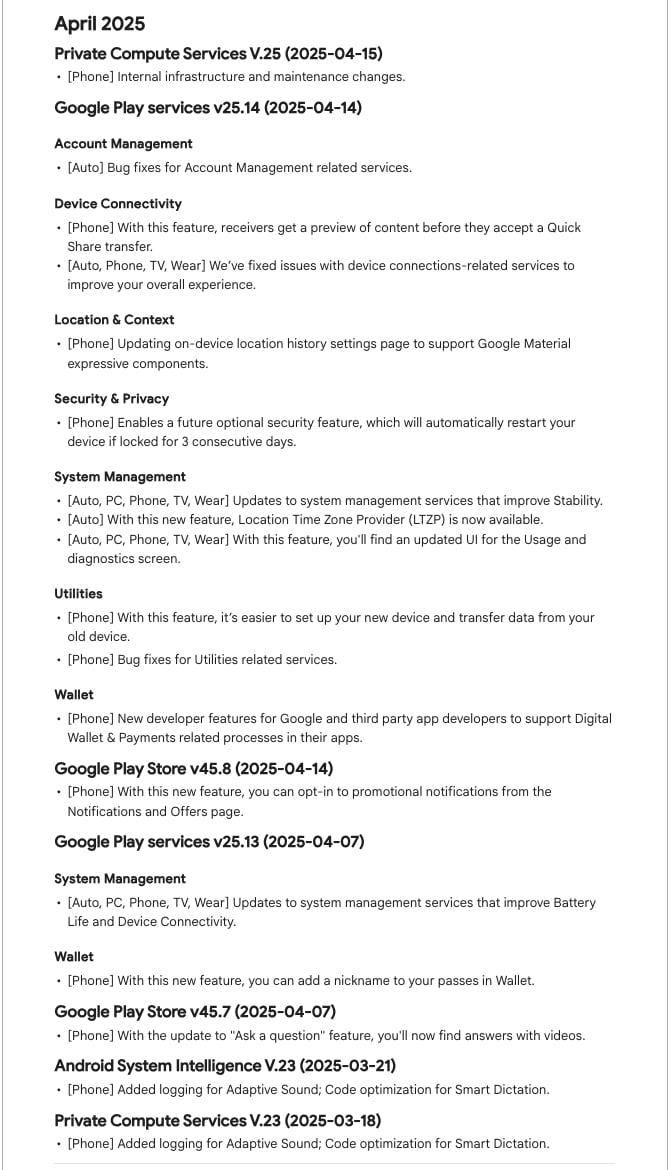 April 2025

Private Compute Services V.25 (2025-04-15)

• [Phone] Internal infrastructure and maintenance changes.

Google Play services v25.14 (2025-04-14)

Account Management

• [Auto] Bug fixes for Account Management related services.

Device Connectivity

• [Phone] With this feature, receivers get a preview of content before they accept a Quick Share transfer.
• [Auto, Phone, TV, Wear] We've fixed issues with device connections-related services to improve your overall experience.

Location & Context

• [Phone] Updating on-device location history settings page to support Google Material expressive components.

Security & Privacy

• [Phone] Enables a future optional security feature, which will automatically restart your device if locked for 3 consecutive days.

System Management

• [Auto, PC, Phone, TV, Wear] Updates to system management services that improve Stability.
• [Auto] With this new feature, Location Time Zone Provider (LTZP) is now available.
• [Auto, PC, Phone, TV, Wear] With this feature, you'll find an updated UI for the Usage and diagnostics screen.

Utilities

• [Phone] With this feature, it's easier to set up your new device and transfer data from your old device.
• [Phone] Bug fixes for Utilities related services.

Wallet

• [Phone] New developer features for Google and third party app developers to support Digital Wallet & Payments related processes in their apps.

Google Play Store v45.8 (2025-04-14)

• [Phone] With this new feature, you can opt-in to promotional notifications from the Notifications and Offers page.

Google Play services v25.13 (2025-04-07)

System Management

• [Auto, PC, Phone, TV, Wear] Updates to system management services that improve Battery Life and Device Connectivity.

Wallet

• [Phone] With this new feature, you can add a nickname to your passes in Wallet.

Google Play Store v45.7 (2025-04-07)

• [Phone] With the update to "Ask a question" feature, you'll now find answers with videos.

Android System Intelligence V.23 (2025-03-21)

• [Phone] Added logging for Adaptive Sound; Code optimization for Smart Dictation.

Private Compute Services V.23 (2025-03-18)

• [Phone] Added logging for Adaptive Sound; Code optimization for Smart Dictation.